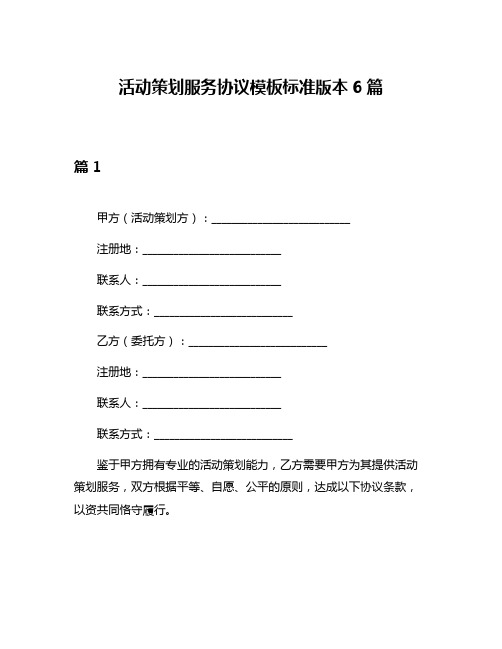 活动策划服务协议模板标准版本 6 篇

篇 1

甲方（活动策划方）：________________________

注册地：________________________

联系人：________________________

联系方式：________________________

乙方（委托方）：________________________

注册地：________________________

联系人：________________________

联系方式：________________________

鉴于甲方拥有专业的活动策划能力，乙方需要甲方为其提供活动策划服务，双方根据平等、自愿、公平的原则，达成以下协议条款，以资共同恪守履行。